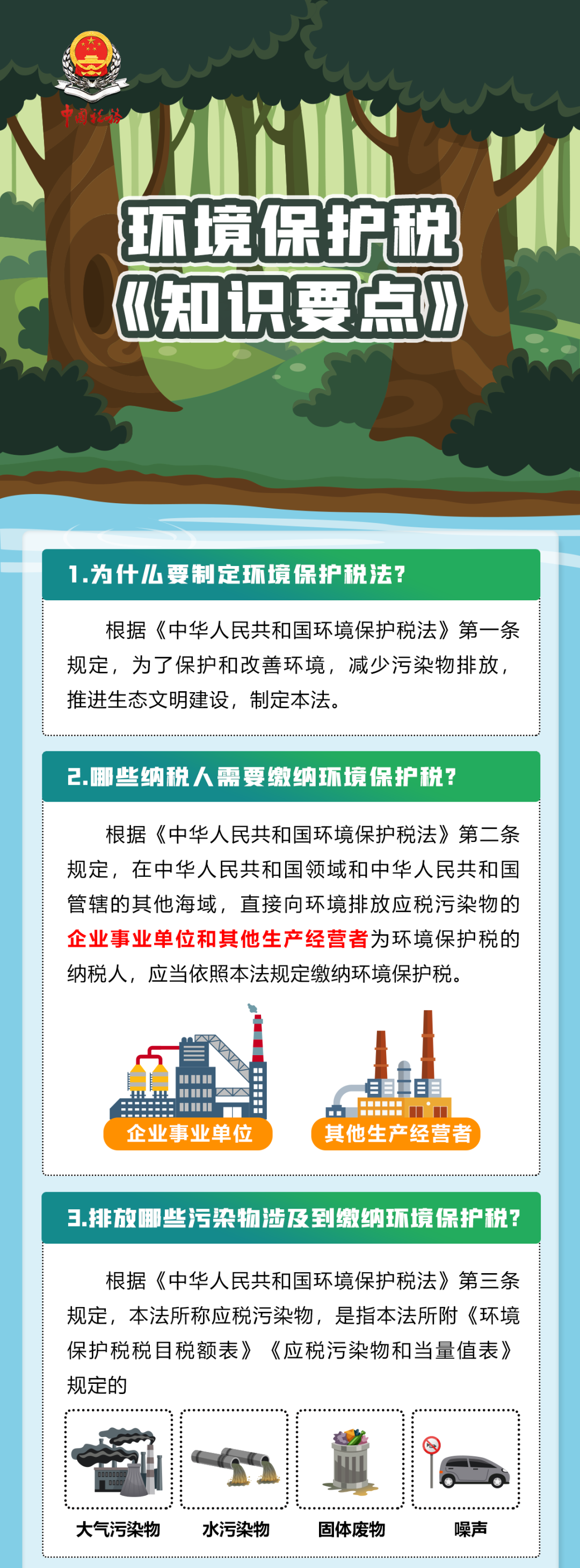 中国税务

环境保护税
《知识要点》

1.为什么要制定环境保护税法?

根据《中华人民共和国环境保护税法》第一条规定，为了保护和改善环境，减少污染物排放，推进生态文明建设，制定本法。

2.哪些纳税人需要缴纳环境保护税?

根据《中华人民共和国环境保护税法》第二条规定，在中华人民共和国领域和中华人民共和国管辖的其他海域，直接向环境排放应税污染物的企业事业单位和其他生产经营者为环境保护税的纳税人，应当依照本法规定缴纳环境保护税。

企业事业单位

其他生产经营者

3.排放哪些污染物涉及到缴纳环境保护税?

根据《中华人民共和国环境保护税法》第三条规定，本法所称应税污染物，是指本法所附《环境保护税税目税额表》《应税污染物和当量值表》规定的

大气污染物

水污染物

固体废物

噪声